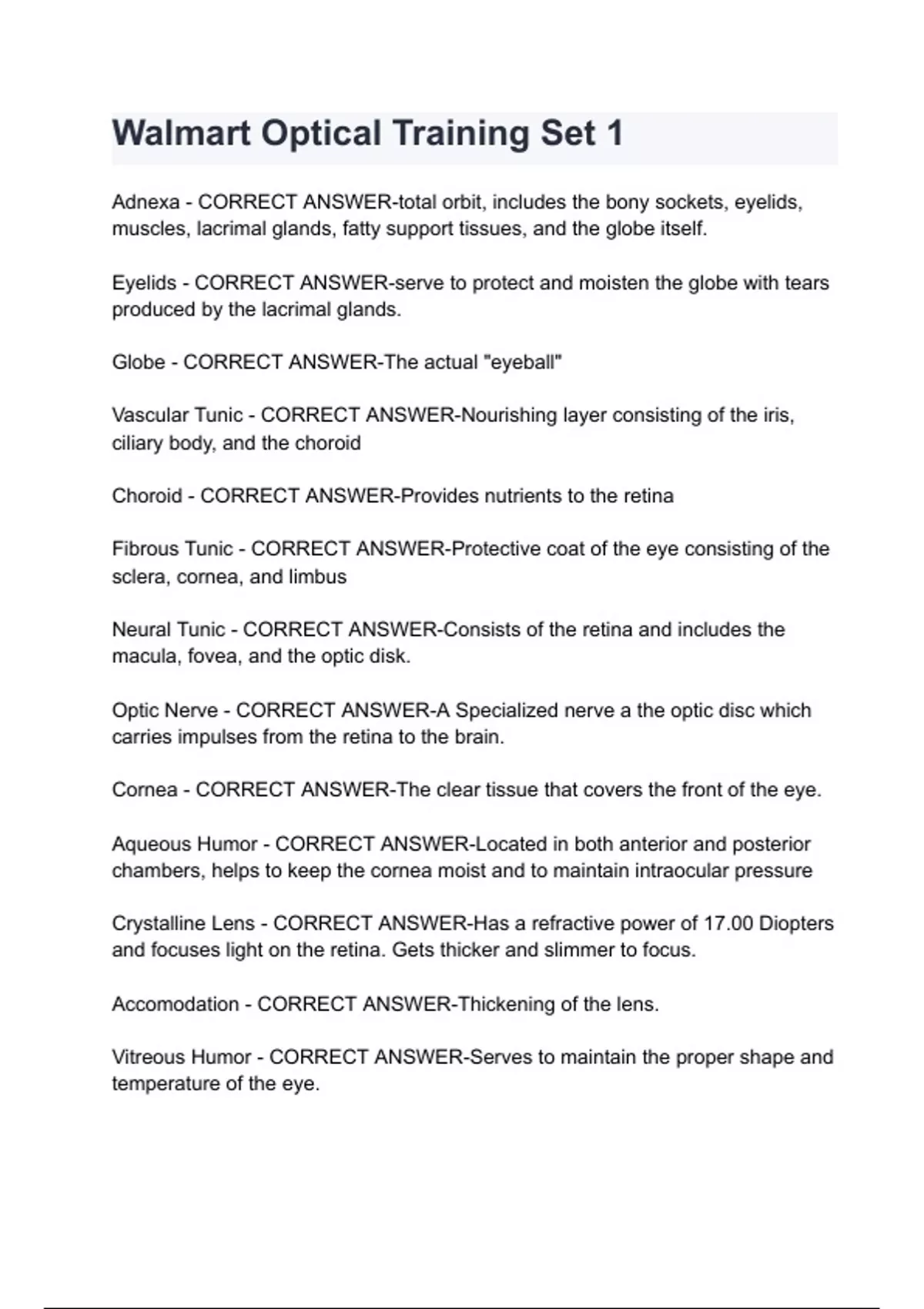 Walmart Optical Training Set 1

Adnexa - CORRECT ANSWER-total orbit, includes the bony sockets, eyelids, muscles, lacrimal glands, fatty support tissues, and the globe itself.

Eyelids - CORRECT ANSWER-serve to protect and moisten the globe with tears produced by the lacrimal glands.

Globe - CORRECT ANSWER-The actual "eyeball"

Vascular Tunic - CORRECT ANSWER-Nourishing layer consisting of the iris, ciliary body, and the choroid

Choroid - CORRECT ANSWER-Provides nutrients to the retina

Fibrous Tunic - CORRECT ANSWER-Protective coat of the eye consisting of the sclera, cornea, and limbus

Neural Tunic - CORRECT ANSWER-Consists of the retina and includes the macula, fovea, and the optic disk.

Optic Nerve - CORRECT ANSWER-A Specialized nerve a the optic disc which carries impulses from the retina to the brain.

Cornea - CORRECT ANSWER-The clear tissue that covers the front of the eye.

Aqueous Humor - CORRECT ANSWER-Located in both anterior and posterior chambers, helps to keep the cornea moist and to maintain intraocular pressure

Crystalline Lens - CORRECT ANSWER-Has a refractive power of 17.00 Diopters and focuses light on the retina. Gets thicker and slimmer to focus.

Accomodation - CORRECT ANSWER-Thickening of the lens.

Vitreous Humor - CORRECT ANSWER-Serves to maintain the proper shape and temperature of the eye.